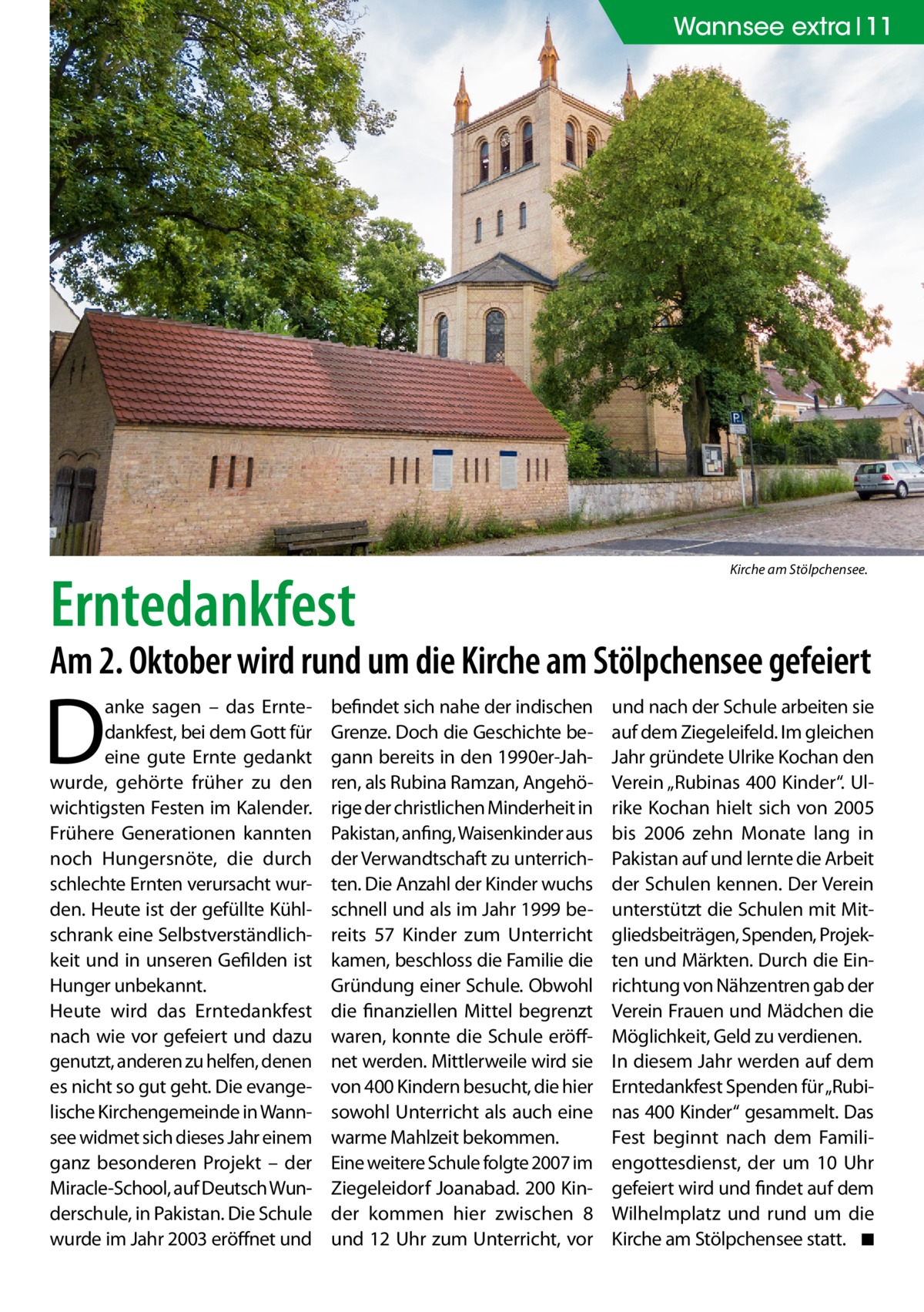 Wannsee extra | 11

Kirche am Stölpchensee.

Erntedankfest

Am 2. Oktober wird rund um die Kirche am Stölpchensee gefeiert

Danke sagen – das Erntedankfest, bei dem Gott für eine gute Ernte gedankt wurde, gehörte früher zu den wichtigsten Festen im Kalender. Frühere Generationen kannten noch Hungersnöte, die durch schlechte Ernten verursacht wurden. Heute ist der gefüllte Kühlschrank eine Selbstverständlichkeit und in unseren Gefilden ist Hunger unbekannt.
Heute wird das Erntedankfest nach wie vor gefeiert und dazu genutzt, anderen zu helfen, denen es nicht so gut geht. Die evangelische Kirchengemeinde in Wannsee widmet sich dieses Jahr einem ganz besonderen Projekt – der Miracle-School, auf Deutsch Wunderschule, in Pakistan. Die Schule wurde im Jahr 2003 eröffnet und befindet sich nahe der indischen Grenze. Doch die Geschichte begann bereits in den 1990er-Jahren, als Rubina Ramzan, Angehörige der christlichen Minderheit in Pakistan, anfing, Waisenkinder aus der Verwandtschaft zu unterrichten. Die Anzahl der Kinder wuchs schnell und als im Jahr 1999 bereits 57 Kinder zum Unterricht kamen, beschloss die Familie die Gründung einer Schule. Obwohl die finanziellen Mittel begrenzt waren, konnte die Schule eröffnet werden. Mittlerweile wird sie von 400 Kindern besucht, die hier sowohl Unterricht als auch eine warme Mahlzeit bekommen.
Eine weitere Schule folgte 2007 im Ziegeleidorf Joanabad. 200 Kinder kommen hier zwischen 8 und 12 Uhr zum Unterricht, vor und nach der Schule arbeiten sie auf dem Ziegeleifeld. Im gleichen Jahr gründete Ulrike Kochan den Verein „Rubinas 400 Kinder“. Ulrike Kochan hielt sich von 2005 bis 2006 zehn Monate lang in Pakistan auf und lernte die Arbeit der Schulen kennen. Der Verein unterstützt die Schulen mit Mitgliedsbeiträgen, Spenden, Projekten und Märkten. Durch die Einrichtung von Nähzentren gab der Verein Frauen und Mädchen die Möglichkeit, Geld zu verdienen.
In diesem Jahr werden auf dem Erntedankfest Spenden für „Rubinas 400 Kinder“ gesammelt. Das Fest beginnt nach dem Familiengottesdienst, der um 10 Uhr gefeiert wird und findet auf dem Wilhelmplatz und rund um die Kirche am Stölpchensee statt. ■